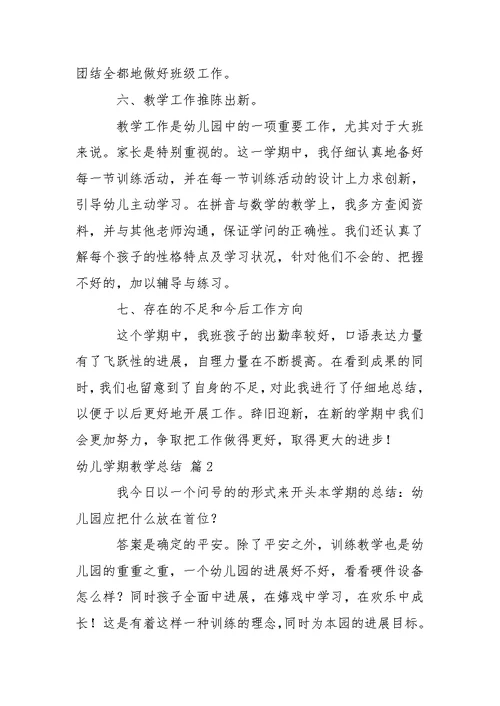 团结全都地做好班级工作。

六、教学工作推陈出新。

教学工作是幼儿园中的一项重要工作，尤其对于大班来说。家长是特别重视的。这一学期中，我仔细认真地备好每一节训练活动，并在每一节训练活动的设计上力求创新，引导幼儿主动学习。在拼音与数学的教学上，我多方查阅资料，并与其他老师沟通，保证学问的正确性。我们还认真了解每个孩子的性格特点及学习状况，针对他们不会的、把握不好的，加以辅导与练习。

七、存在的不足和今后工作方向

这个学期中，我班孩子的出勤率较好，口语表达力量有了飞跃性的进展，自理力量在不断提高。在看到成果的同时，我们也留意到了自身的不足，对此我进行了仔细地总结，以便于以后更好地开展工作。辞旧迎新，在新的学期中我们会更加努力，争取把工作做得更好，取得更大的进步！

幼儿学期教学总结 篇2

我今日以一个问号的的形式来开头本学期的总结：幼儿园应把什么放在首位？

答案是确定的平安。除了平安之外，训练教学也是幼儿园的重重之重，一个幼儿园的进展好不好，看看硬件设备怎么样？同时孩子全面中进展，在嬉戏中学习，在欢乐中成长！这是有着这样一种训练的理念，同时为本园的进展目标。